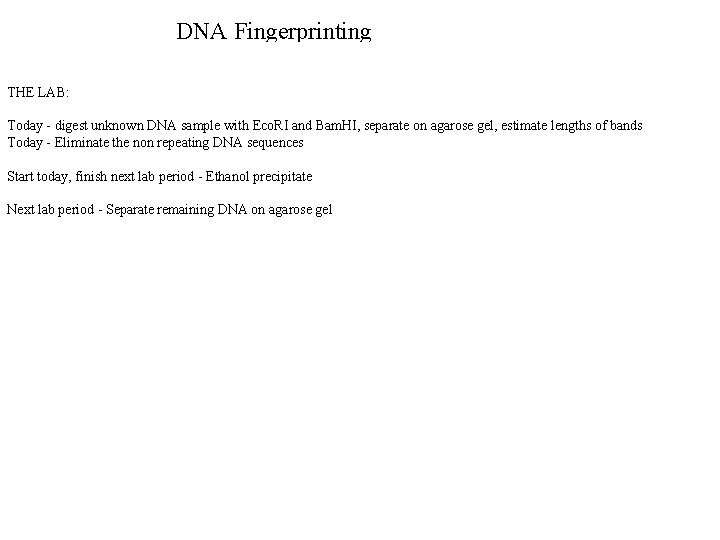 DNA Fingerprinting

THE LAB:

Today - digest unknown DNA sample with EcoRI and BamHI, separate on agarose gel, estimate lengths of bands
Today - Eliminate the non repeating DNA sequences

Start today, finish next lab period - Ethanol precipitate

Next lab period - Separate remaining DNA on agarose gel